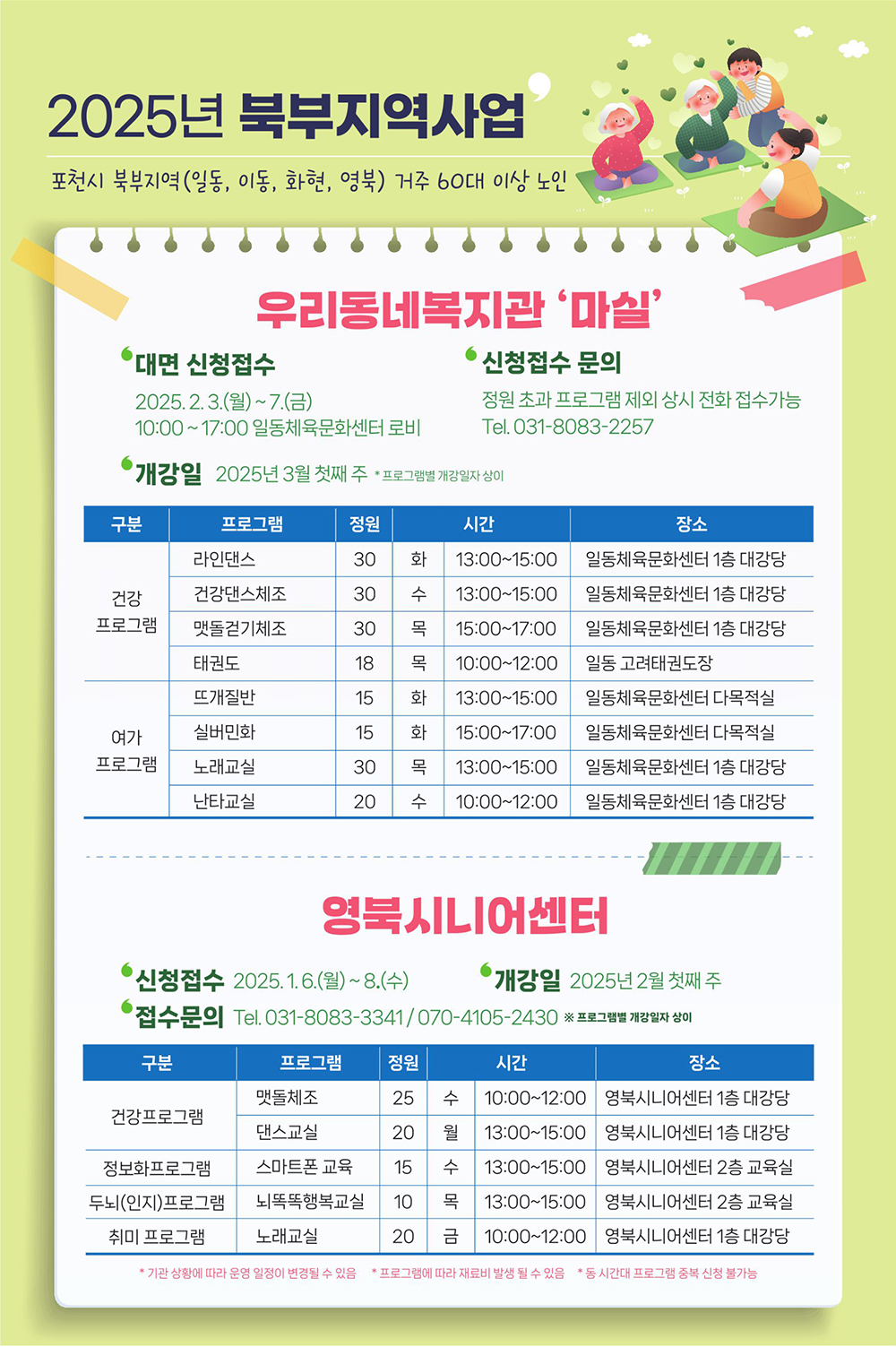 2025년 북부지역사업

포천시 북부지역(일동, 이동, 화현, 영북) 거주 60대 이상 노인

우리동네복지관 '마실'

대면 신청접수
2025. 2. 3.(월) ~ 7.(금)
10:00 ~ 17:00 일동체육문화센터 로비

신청접수 문의
정원 초과 프로그램 제외 상시 전화 접수가능
Tel. 031-8083-2257

개강일 2025년 3월 첫째 주 * 프로그램별 개강일자 상이

| 구분 | 프로그램 | 정원 | 시간 | | 장소 |
|---|---|---|---|---|---|
| 건강 프로그램 | 라인댄스 | 30 | 화 | 13:00~15:00 | 일동체육문화센터 1층 대강당 |
| | 건강댄스체조 | 30 | 수 | 13:00~15:00 | 일동체육문화센터 1층 대강당 |
| | 맷돌걷기체조 | 30 | 목 | 15:00~17:00 | 일동체육문화센터 1층 대강당 |
| | 태권도 | 18 | 목 | 10:00~12:00 | 일동 고려태권도장 |
| 여가 프로그램 | 뜨개질반 | 15 | 화 | 13:00~15:00 | 일동체육문화센터 다목적실 |
| | 실버민화 | 15 | 화 | 15:00~17:00 | 일동체육문화센터 다목적실 |
| | 노래교실 | 30 | 목 | 13:00~15:00 | 일동체육문화센터 1층 대강당 |
| | 난타교실 | 20 | 수 | 10:00~12:00 | 일동체육문화센터 1층 대강당 |

영북시니어센터

신청접수 2025. 1. 6.(월) ~ 8.(수)
개강일 2025년 2월 첫째 주
접수문의 Tel. 031-8083-3341 / 070-4105-2430 ※ 프로그램별 개강일자 상이

| 구분 | 프로그램 | 정원 | 시간 | | 장소 |
|---|---|---|---|---|---|
| 건강프로그램 | 맷돌체조 | 25 | 수 | 10:00~12:00 | 영북시니어센터 1층 대강당 |
| | 댄스교실 | 20 | 월 | 13:00~15:00 | 영북시니어센터 1층 대강당 |
| 정보화프로그램 | 스마트폰 교육 | 15 | 수 | 13:00~15:00 | 영북시니어센터 2층 교육실 |
| 두뇌(인지)프로그램 | 뇌똑똑행복교실 | 10 | 목 | 13:00~15:00 | 영북시니어센터 2층 교육실 |
| 취미 프로그램 | 노래교실 | 20 | 금 | 10:00~12:00 | 영북시니어센터 1층 대강당 |

* 기관 상황에 따라 운영 일정이 변경될 수 있음 * 프로그램에 따라 재료비 발생 될 수 있음 * 동 시간대 프로그램 중복 신청 불가능